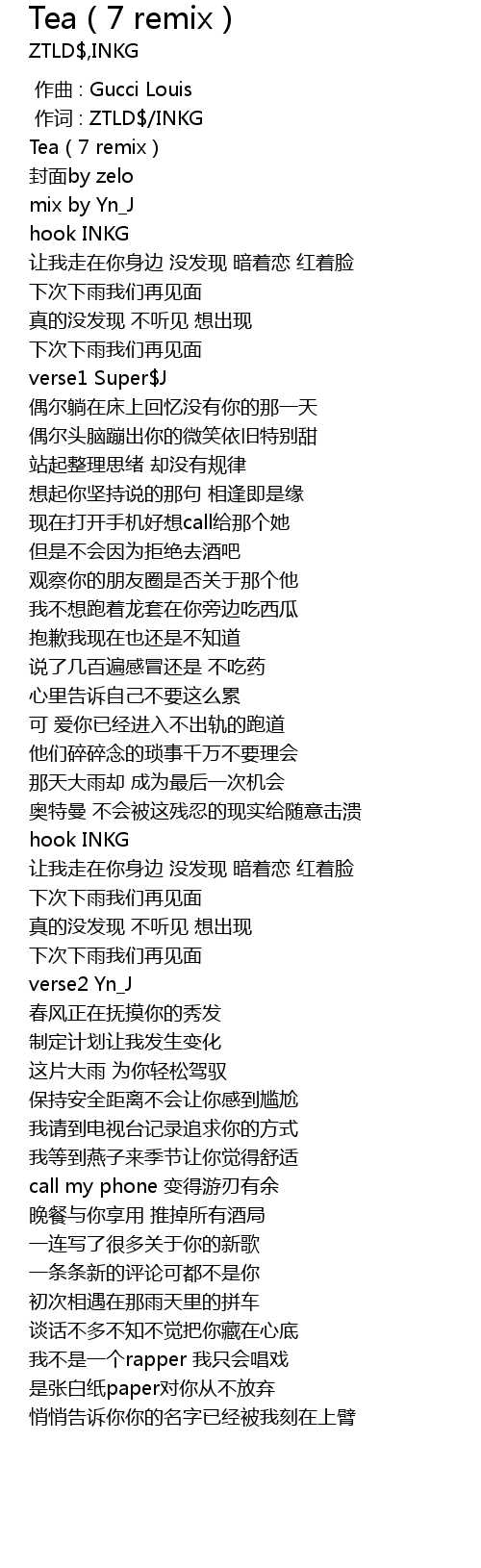 Tea ( 7 remix )
ZTLD$,INKG

作曲 : Gucci Louis
作词 : ZTLD$/INKG
Tea ( 7 remix )
封面by zelo
mix by Yn_J
hook INKG
让我走在你身边 没发现 暗着恋 红着脸
下次下雨我们再见面
真的没发现 不听见 想出现
下次下雨我们再见面
verse1 Super$J
偶尔躺在床上回忆没有你的那一天
偶尔头脑蹦出你的微笑依旧特别甜
站起整理思绪 却没有规律
想起你坚持说的那句 相逢即是缘
现在打开手机好想call给那个她
但是不会因为拒绝去酒吧
观察你的朋友圈是否关于那个他
我不想跑着龙套在你旁边吃西瓜
抱歉我现在也还是不知道
说了几百遍感冒还是 不吃药
心里告诉自己不要这么累
可 爱你已经进入不出轨的跑道
他们碎碎念的琐事千万不要理会
那天大雨却 成为最后一次机会
奥特曼 不会被这残忍的现实给随意击溃
hook INKG
让我走在你身边 没发现 暗着恋 红着脸
下次下雨我们再见面
真的没发现 不听见 想出现
下次下雨我们再见面
verse2 Yn_J
春风正在抚摸你的秀发
制定计划让我发生变化
这片大雨 为你轻松驾驭
保持安全距离不会让你感到尴尬
我请到电视台记录追求你的方式
我等到燕子来季节让你觉得舒适
call my phone 变得游刃有余
晚餐与你享用 推掉所有酒局
一连写了很多关于你的新歌
一条条新的评论可都不是你
初次相遇在那雨天里的拼车
谈话不多不知不觉把你藏在心底
我不是一个rapper 我只会唱戏
是张白纸paper对你从不放弃
悄悄告诉你你的名字已经被我刻在上臂